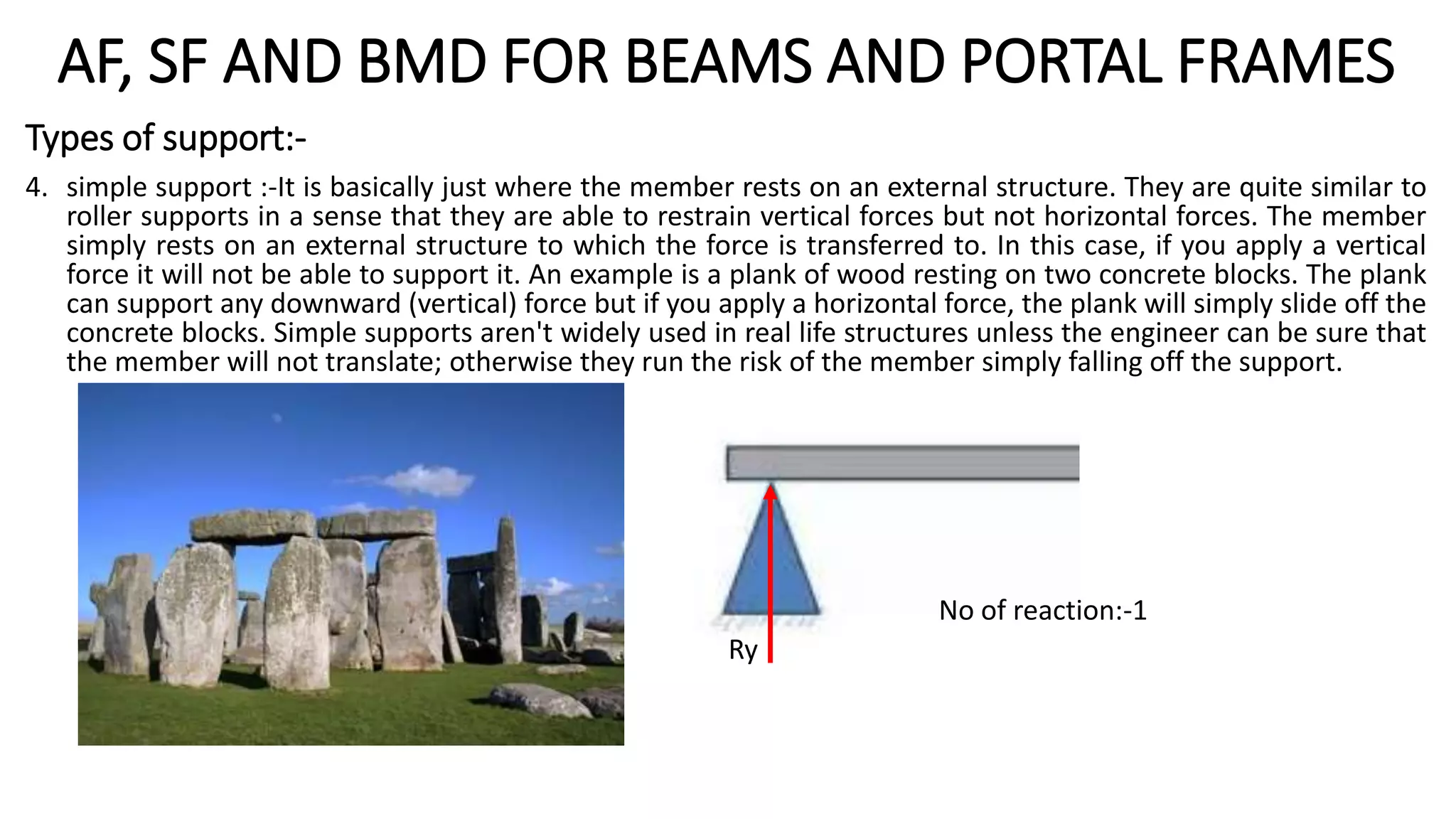 AF, SF AND BMD FOR BEAMS AND PORTAL FRAMES

Types of support:-

4. simple support :-It is basically just where the member rests on an external structure. They are quite similar to roller supports in a sense that they are able to restrain vertical forces but not horizontal forces. The member simply rests on an external structure to which the force is transferred to. In this case, if you apply a vertical force it will not be able to support it. An example is a plank of wood resting on two concrete blocks. The plank can support any downward (vertical) force but if you apply a horizontal force, the plank will simply slide off the concrete blocks. Simple supports aren't widely used in real life structures unless the engineer can be sure that the member will not translate; otherwise they run the risk of the member simply falling off the support.

Ry

No of reaction:-1